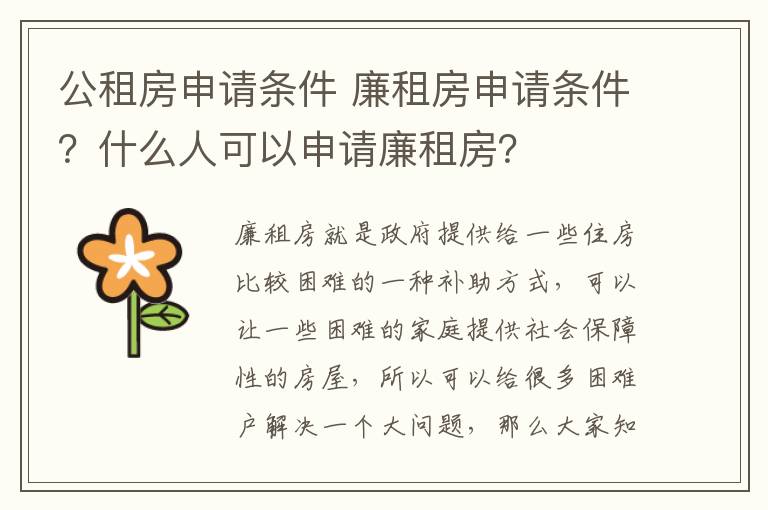 公租房申请条件 廉租房申请条件？什么人可以申请廉租房?

廉租房就是政府提供给一些住房比较困难的一种补助方式，可以让一些困难的家庭提供社会保障性的房屋，所以可以给很多困难户解决一个大问题，那么大家知